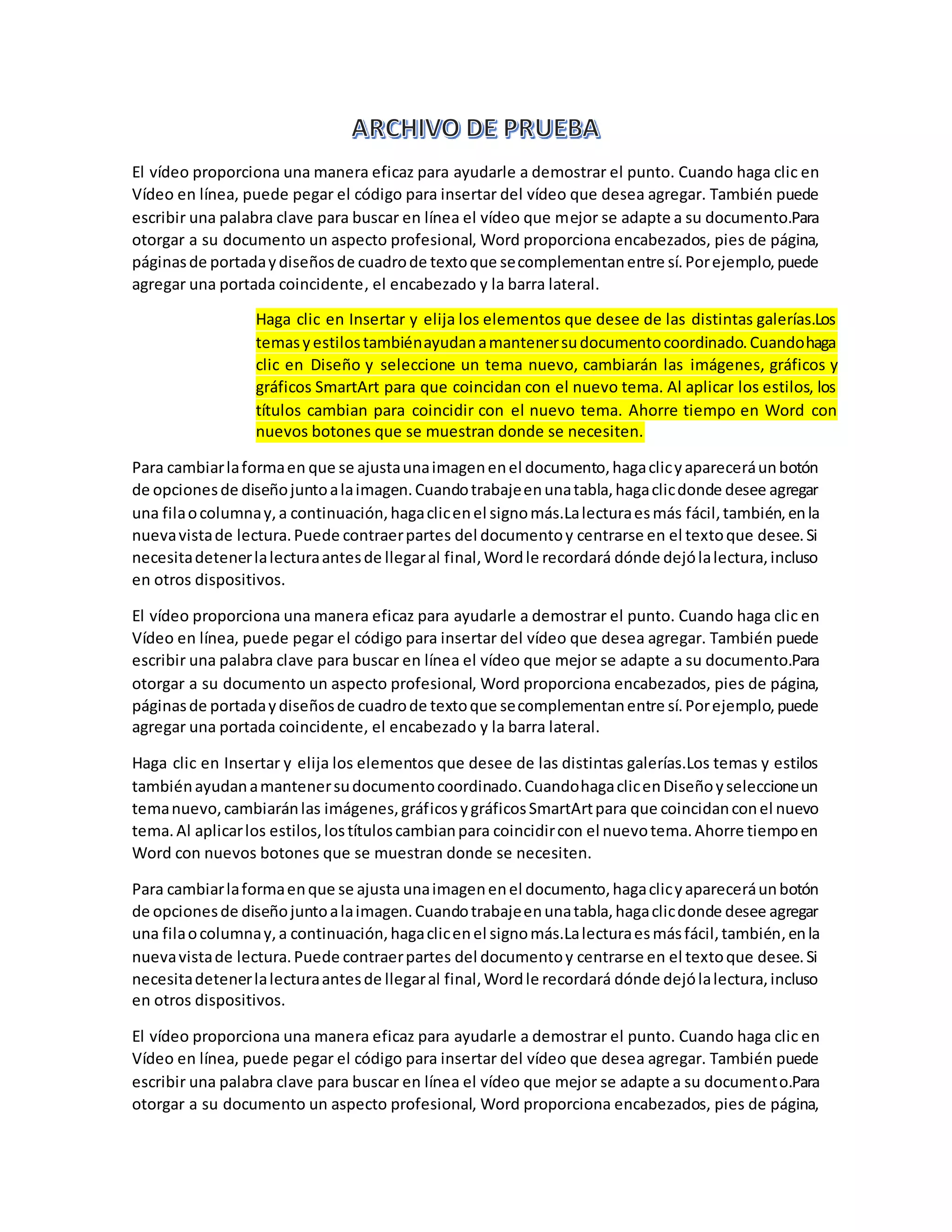 ARCHIVO DE PRUEBA

El vídeo proporciona una manera eficaz para ayudarle a demostrar el punto. Cuando haga clic en Vídeo en línea, puede pegar el código para insertar del vídeo que desea agregar. También puede escribir una palabra clave para buscar en línea el vídeo que mejor se adapte a su documento.Para otorgar a su documento un aspecto profesional, Word proporciona encabezados, pies de página, páginas de portada y diseños de cuadro de texto que se complementan entre sí. Por ejemplo, puede agregar una portada coincidente, el encabezado y la barra lateral.

Haga clic en Insertar y elija los elementos que desee de las distintas galerías.Los temas y estilos también ayudan a mantener su documento coordinado. Cuando haga clic en Diseño y seleccione un tema nuevo, cambiarán las imágenes, gráficos y gráficos SmartArt para que coincidan con el nuevo tema. Al aplicar los estilos, los títulos cambian para coincidir con el nuevo tema. Ahorre tiempo en Word con nuevos botones que se muestran donde se necesiten.

Para cambiar la forma en que se ajusta una imagen en el documento, haga clic y aparecerá un botón de opciones de diseño junto a la imagen. Cuando trabaje en una tabla, haga clic donde desee agregar una fila o columna y, a continuación, haga clic en el signo más.La lectura es más fácil, también, en la nueva vista de lectura. Puede contraer partes del documento y centrarse en el texto que desee. Si necesita detener la lectura antes de llegar al final, Word le recordará dónde dejó la lectura, incluso en otros dispositivos.

El vídeo proporciona una manera eficaz para ayudarle a demostrar el punto. Cuando haga clic en Vídeo en línea, puede pegar el código para insertar del vídeo que desea agregar. También puede escribir una palabra clave para buscar en línea el vídeo que mejor se adapte a su documento.Para otorgar a su documento un aspecto profesional, Word proporciona encabezados, pies de página, páginas de portada y diseños de cuadro de texto que se complementan entre sí. Por ejemplo, puede agregar una portada coincidente, el encabezado y la barra lateral.

Haga clic en Insertar y elija los elementos que desee de las distintas galerías.Los temas y estilos también ayudan a mantener su documento coordinado. Cuando haga clic en Diseño y seleccione un tema nuevo, cambiarán las imágenes, gráficos y gráficos SmartArt para que coincidan con el nuevo tema. Al aplicar los estilos, los títulos cambian para coincidir con el nuevo tema. Ahorre tiempo en Word con nuevos botones que se muestran donde se necesiten.

Para cambiar la forma en que se ajusta una imagen en el documento, haga clic y aparecerá un botón de opciones de diseño junto a la imagen. Cuando trabaje en una tabla, haga clic donde desee agregar una fila o columna y, a continuación, haga clic en el signo más.La lectura es más fácil, también, en la nueva vista de lectura. Puede contraer partes del documento y centrarse en el texto que desee. Si necesita detener la lectura antes de llegar al final, Word le recordará dónde dejó la lectura, incluso en otros dispositivos.

El vídeo proporciona una manera eficaz para ayudarle a demostrar el punto. Cuando haga clic en Vídeo en línea, puede pegar el código para insertar del vídeo que desea agregar. También puede escribir una palabra clave para buscar en línea el vídeo que mejor se adapte a su documento.Para otorgar a su documento un aspecto profesional, Word proporciona encabezados, pies de página,